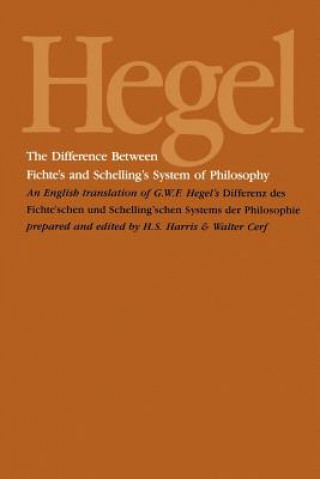 Hegel

The Difference Between Fichte's and Schelling's System of Philosophy

An English translation of G.W.F. Hegel's Differenz des Fichte'schen und Schelling'schen Systems der Philosophie prepared and edited by H.S. Harris & Walter Cerf